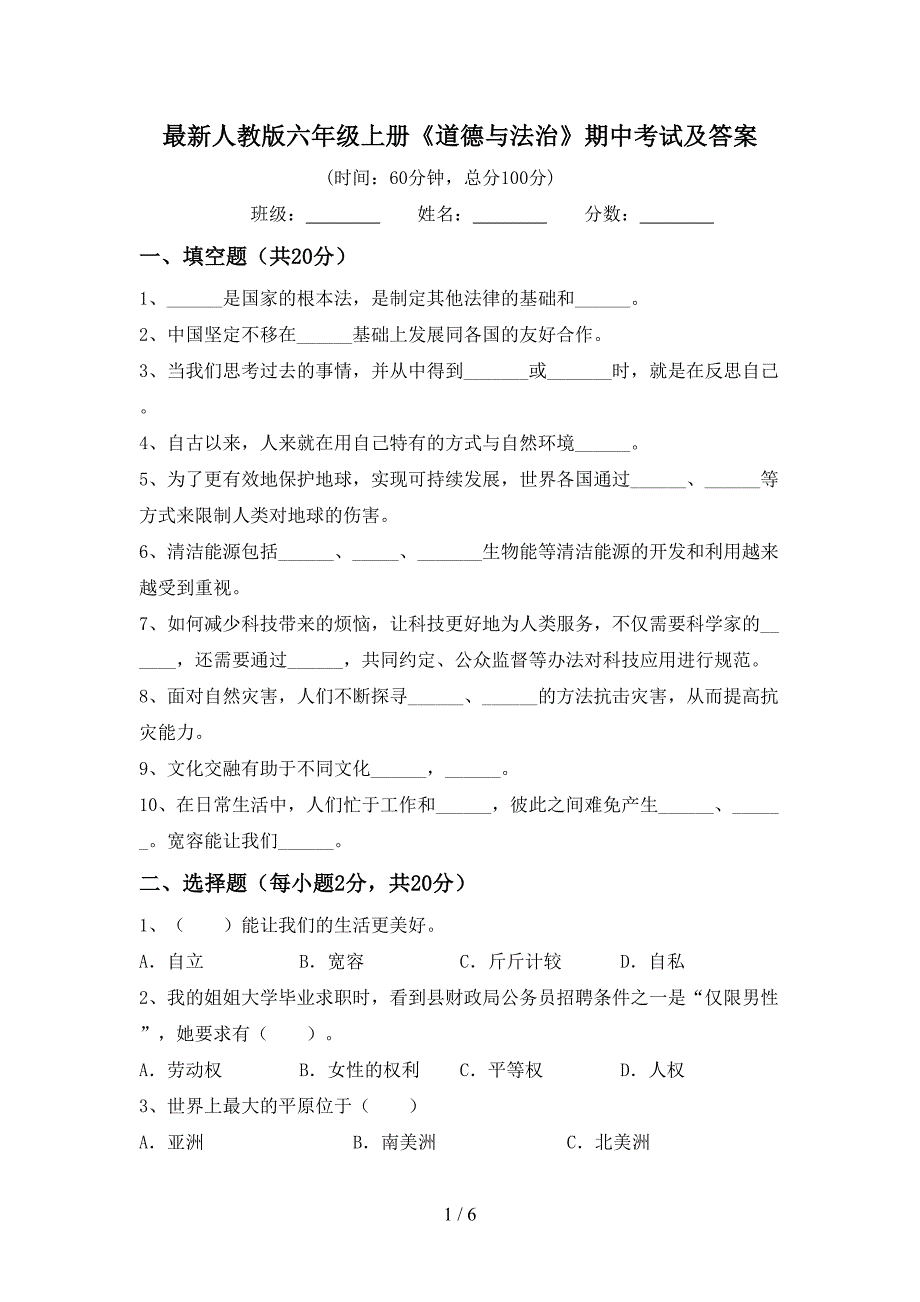 最新人教版六年级上册《道德与法治》期中考试及答案

(时间：60分钟，总分100分)

班级：________ 姓名：________ 分数：________

一、填空题（共20分）

1、______是国家的根本法，是制定其他法律的基础和______。

2、中国坚定不移在______基础上发展同各国的友好合作。

3、当我们思考过去的事情，并从中得到_______或_______时，就是在反思自己。

4、自古以来，人来就在用自己特有的方式与自然环境______。

5、为了更有效地保护地球，实现可持续发展，世界各国通过______、______等方式来限制人类对地球的伤害。

6、清洁能源包括______、_____、_______生物能等清洁能源的开发和利用越来越受到重视。

7、如何减少科技带来的烦恼，让科技更好地为人类服务，不仅需要科学家的______，还需要通过______，共同约定、公众监督等办法对科技应用进行规范。

8、面对自然灾害，人们不断探寻______、______的方法抗击灾害，从而提高抗灾能力。

9、文化交融有助于不同文化______，______。

10、在日常生活中，人们忙于工作和______，彼此之间难免产生______、______。宽容能让我们______。

二、选择题（每小题2分，共20分）

1、（　　）能让我们的生活更美好。

A．自立　　B．宽容　　C．斤斤计较　　D．自私

2、我的姐姐大学毕业求职时，看到县财政局公务员招聘条件之一是“仅限男性”，她要求有（　　）。

A．劳动权　　B．女性的权利　　C．平等权　　D．人权

3、世界上最大的平原位于（　　）

A．亚洲　　B．南美洲　　C．北美洲

1 / 6